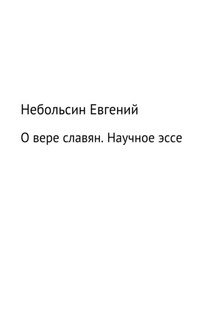 Небольсин Евгений

О вере славян. Научное эссе